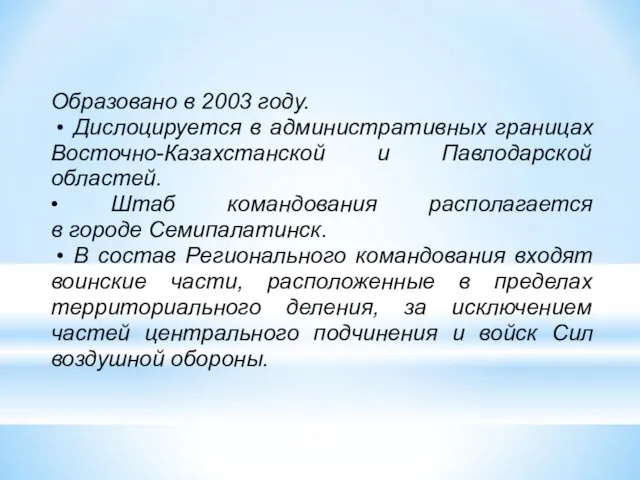 Образовано в 2003 году.
• Дислоцируется в административных границах Восточно-Казахстанской и Павлодарской областей.
• Штаб командования располагается в городе Семипалатинск.
• В состав Регионального командования входят воинские части, расположенные в пределах территориального деления, за исключением частей центрального подчинения и войск Сил воздушной обороны.